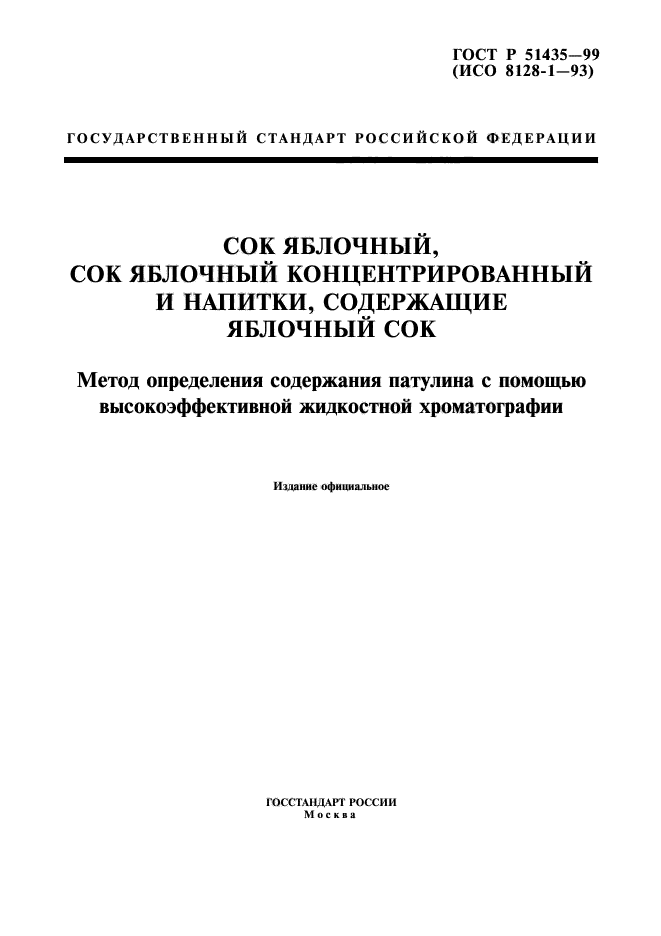 ГОСТ Р 51435—99
(ИСО 8128-1—93)

ГОСУДАРСТВЕННЫЙ СТАНДАРТ РОССИЙСКОЙ ФЕДЕРАЦИИ

СОК ЯБЛОЧНЫЙ,
СОК ЯБЛОЧНЫЙ КОНЦЕНТРИРОВАННЫЙ
И НАПИТКИ, СОДЕРЖАЩИЕ
ЯБЛОЧНЫЙ СОК

Метод определения содержания патулина с помощью высокоэффективной жидкостной хроматографии

Издание официальное

ГОССТАНДАРТ РОССИИ
Москва